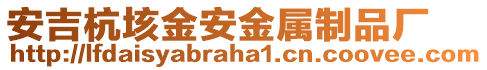 安吉杭垓金安金属制品厂
http://lfdaisyabraha1.cn.coovee.com